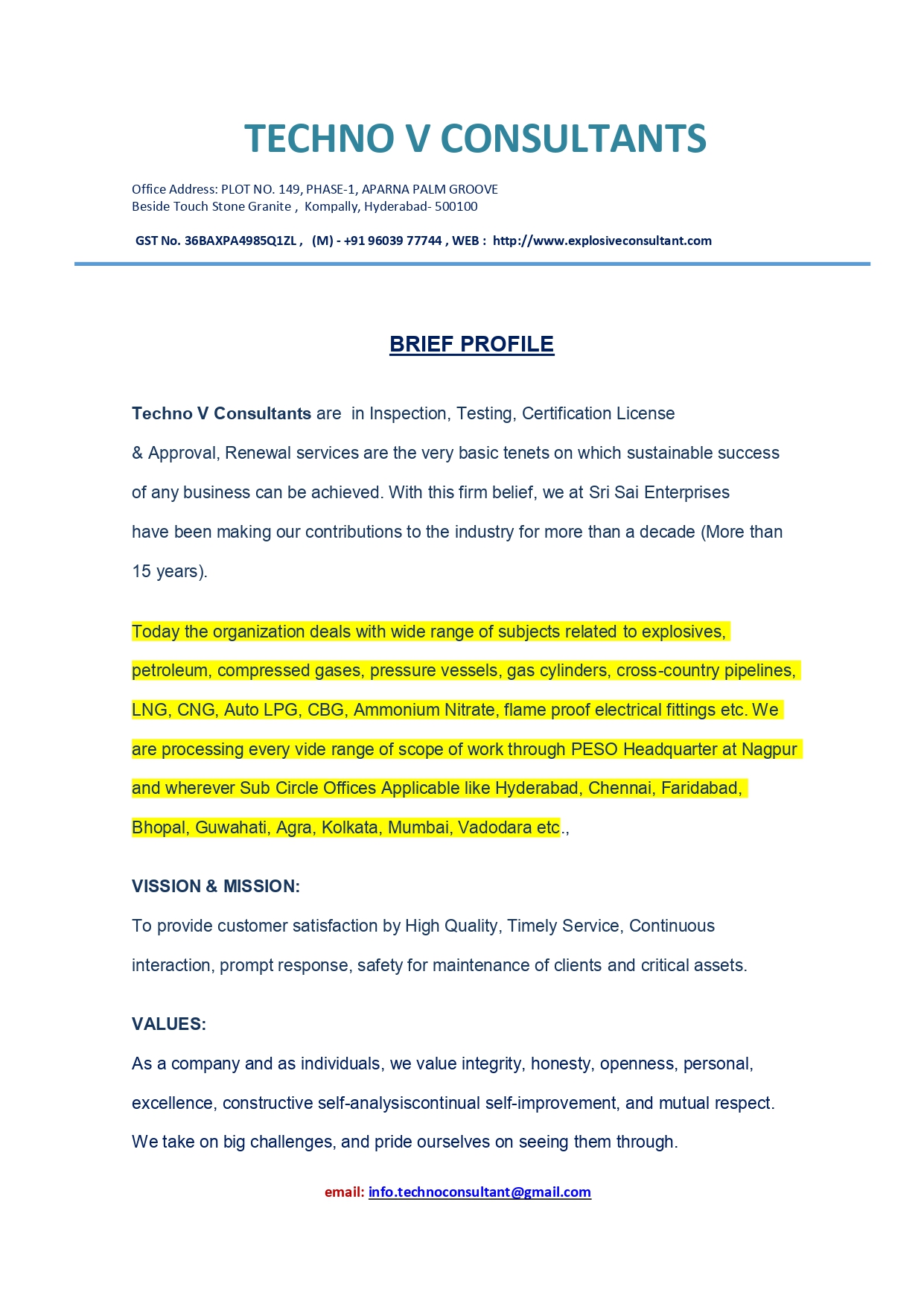 TECHNO V CONSULTANTS

Office Address: PLOT NO. 149, PHASE-1, APARNA PALM GROOVE
Beside Touch Stone Granite , Kompally, Hyderabad- 500100

GST No. 36BAXPA4985Q1ZL , (M) - +91 96039 77744 , WEB : http://www.explosiveconsultant.com

BRIEF PROFILE

Techno V Consultants are in Inspection, Testing, Certification License & Approval, Renewal services are the very basic tenets on which sustainable success of any business can be achieved. With this firm belief, we at Sri Sai Enterprises have been making our contributions to the industry for more than a decade (More than 15 years).

Today the organization deals with wide range of subjects related to explosives, petroleum, compressed gases, pressure vessels, gas cylinders, cross-country pipelines, LNG, CNG, Auto LPG, CBG, Ammonium Nitrate, flame proof electrical fittings etc. We are processing every vide range of scope of work through PESO Headquarter at Nagpur and wherever Sub Circle Offices Applicable like Hyderabad, Chennai, Faridabad, Bhopal, Guwahati, Agra, Kolkata, Mumbai, Vadodara etc.,

VISSION & MISSION:
To provide customer satisfaction by High Quality, Timely Service, Continuous interaction, prompt response, safety for maintenance of clients and critical assets.

VALUES:
As a company and as individuals, we value integrity, honesty, openness, personal, excellence, constructive self-analysiscontinual self-improvement, and mutual respect. We take on big challenges, and pride ourselves on seeing them through.

email: info.technoconsultant@gmail.com